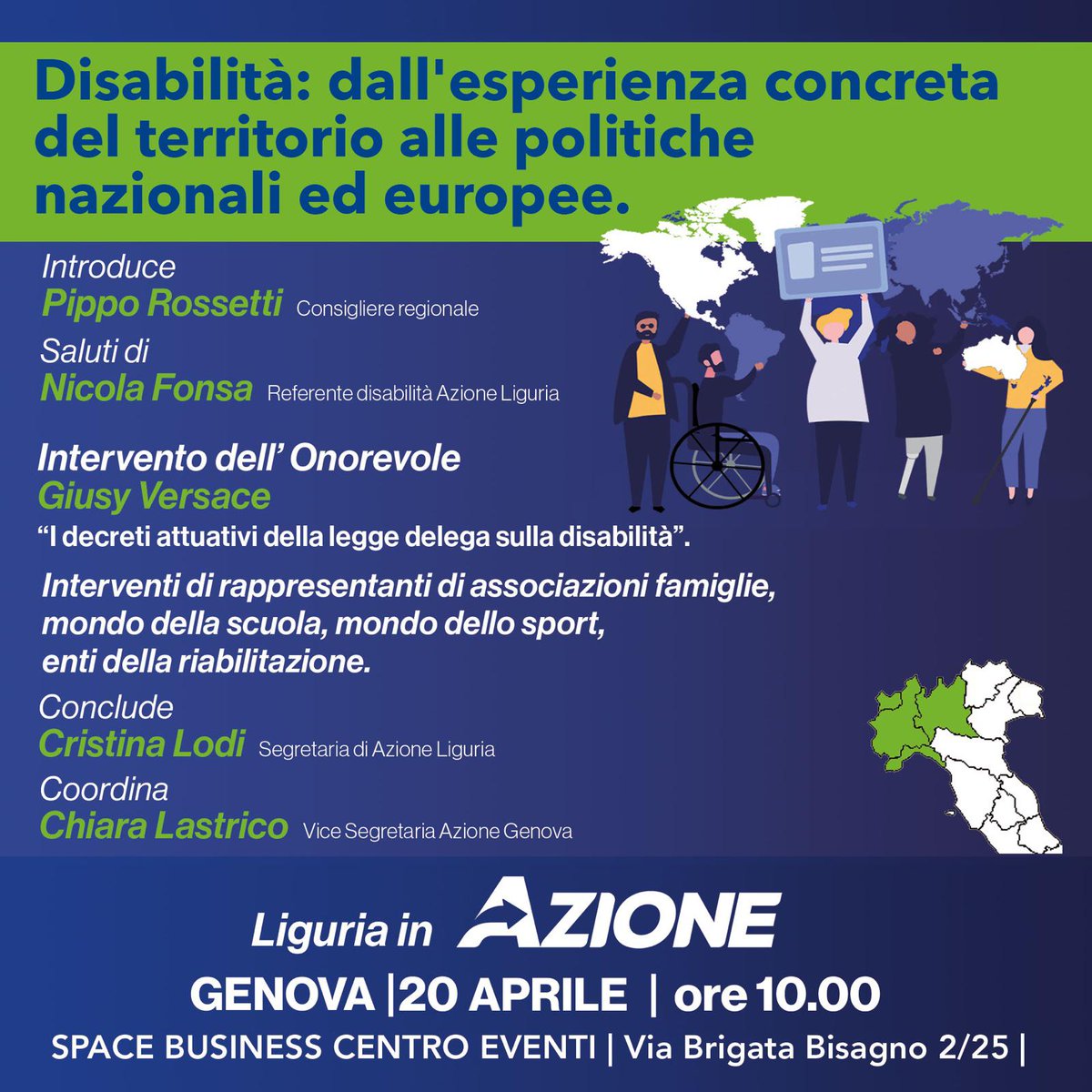 Disabilità: dall'esperienza concreta del territorio alle politiche nazionali ed europee.

Introduce
Pippo Rossetti Consigliere regionale

Saluti di
Nicola Fonsa Referente disabilità Azione Liguria

Intervento dell' Onorevole
Giusy Versace
"I decreti attuativi della legge delega sulla disabilità".

Interventi di rappresentanti di associazioni famiglie, mondo della scuola, mondo dello sport, enti della riabilitazione.

Conclude
Cristina Lodi Segretaria di Azione Liguria

Coordina
Chiara Lastrico Vice Segretaria Azione Genova

Liguria in AZIONE

GENOVA |20 APRILE | ore 10.00

SPACE BUSINESS CENTRO EVENTI | Via Brigata Bisagno 2/25 |